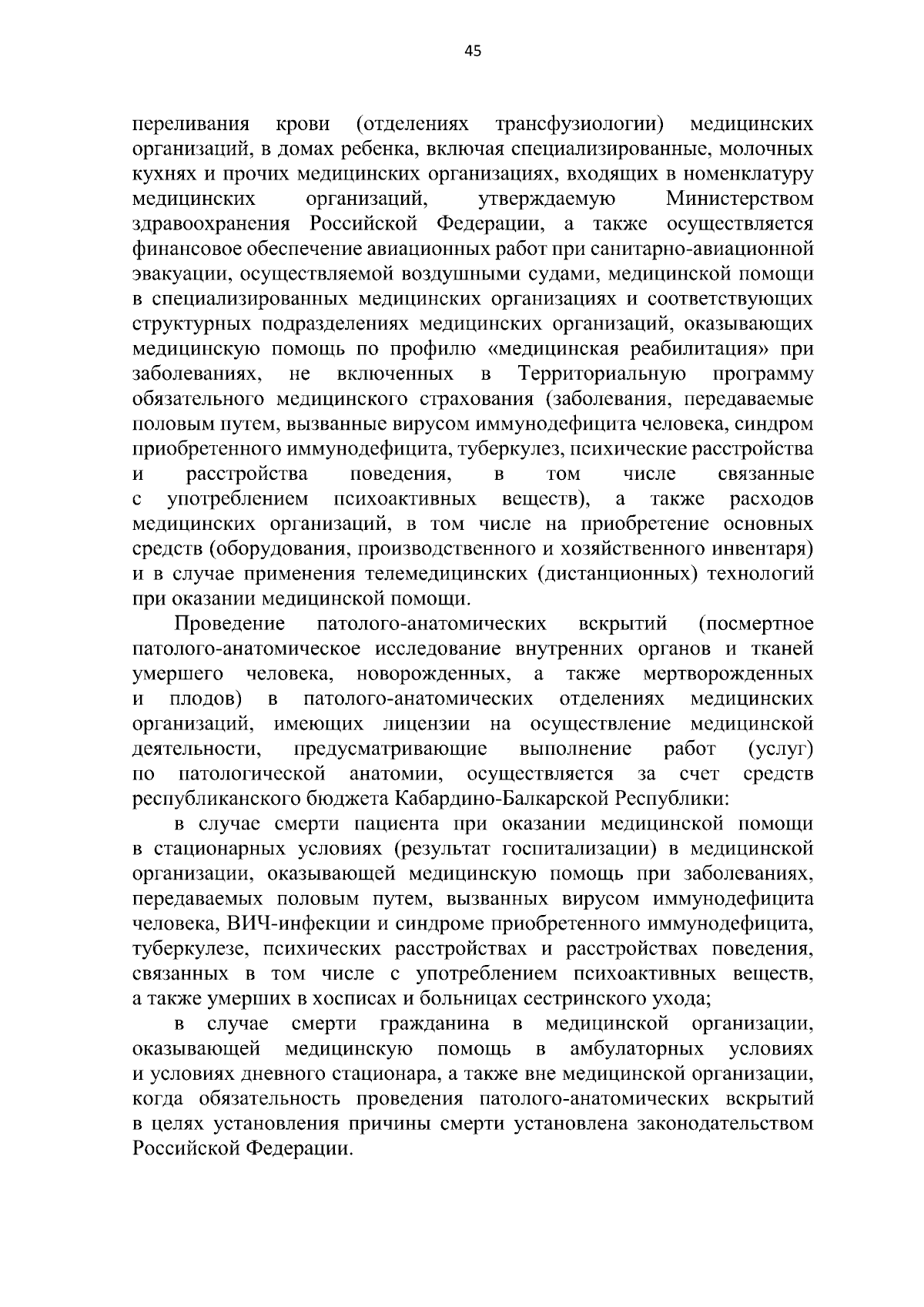 45

переливания крови (отделениях трансфузиологии) медицинских организаций, в домах ребенка, включая специализированные, молочных кухнях и прочих медицинских организациях, входящих в номенклатуру медицинских организаций, утверждаемую Министерством здравоохранения Российской Федерации, а также осуществляется финансовое обеспечение авиационных работ при санитарно-авиационной эвакуации, осуществляемой воздушными судами, медицинской помощи в специализированных медицинских организациях и соответствующих структурных подразделениях медицинских организаций, оказывающих медицинскую помощь по профилю «медицинская реабилитация» при заболеваниях, не включенных в Территориальную программу обязательного медицинского страхования (заболевания, передаваемые половым путем, вызванные вирусом иммунодефицита человека, синдром приобретенного иммунодефицита, туберкулез, психические расстройства и расстройства поведения, в том числе связанные с употреблением психоактивных веществ), а также расходов медицинских организаций, в том числе на приобретение основных средств (оборудования, производственного и хозяйственного инвентаря) и в случае применения телемедицинских (дистанционных) технологий при оказании медицинской помощи.

Проведение патолого-анатомических вскрытий (посмертное патолого-анатомическое исследование внутренних органов и тканей умершего человека, новорожденных, а также мертворожденных и плодов) в патолого-анатомических отделениях медицинских организаций, имеющих лицензии на осуществление медицинской деятельности, предусматривающие выполнение работ (услуг) по патологической анатомии, осуществляется за счет средств республиканского бюджета Кабардино-Балкарской Республики:

в случае смерти пациента при оказании медицинской помощи в стационарных условиях (результат госпитализации) в медицинской организации, оказывающей медицинскую помощь при заболеваниях, передаваемых половым путем, вызванных вирусом иммунодефицита человека, ВИЧ-инфекции и синдроме приобретенного иммунодефицита, туберкулезе, психических расстройствах и расстройствах поведения, связанных в том числе с употреблением психоактивных веществ, а также умерших в хосписах и больницах сестринского ухода;

в случае смерти гражданина в медицинской организации, оказывающей медицинскую помощь в амбулаторных условиях и условиях дневного стационара, а также вне медицинской организации, когда обязательность проведения патолого-анатомических вскрытий в целях установления причины смерти установлена законодательством Российской Федерации.